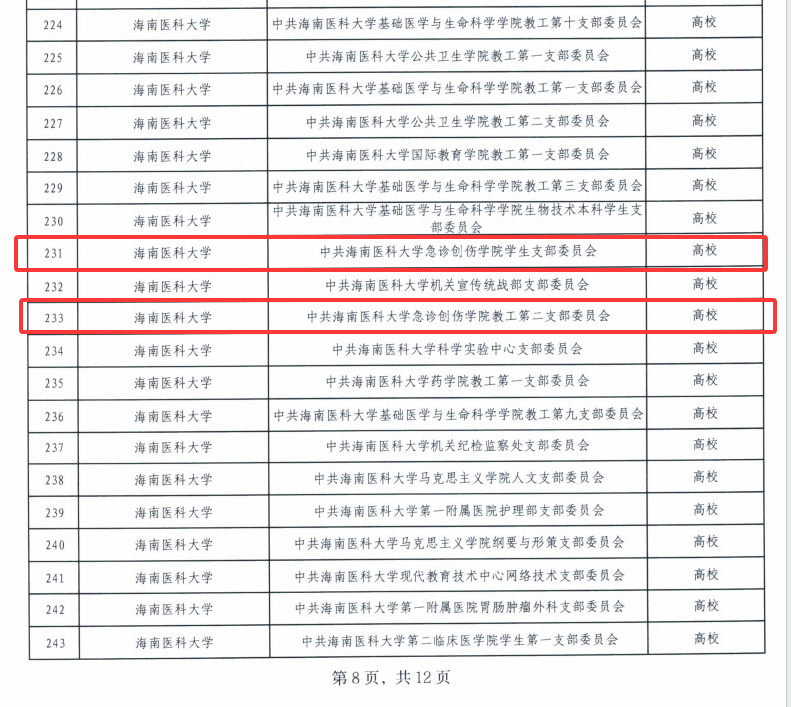 | 224 | 海南医科大学 | 中共海南医科大学基础医学与生命科学学院教工第十支部委员会 | 高校 |
|---|---|---|---|
| 225 | 海南医科大学 | 中共海南医科大学公共卫生学院教工第一支部委员会 | 高校 |
| 226 | 海南医科大学 | 中共海南医科大学基础医学与生命科学学院教工第一支部委员会 | 高校 |
| 227 | 海南医科大学 | 中共海南医科大学公共卫生学院教工第二支部委员会 | 高校 |
| 228 | 海南医科大学 | 中共海南医科大学国际教育学院教工第一支部委员会 | 高校 |
| 229 | 海南医科大学 | 中共海南医科大学基础医学与生命科学学院教工第三支部委员会 | 高校 |
| 230 | 海南医科大学 | 中共海南医科大学基础医学与生命科学学院生物技术本科学生支部委员会 | 高校 |
| 231 | 海南医科大学 | 中共海南医科大学急诊创伤学院学生支部委员会 | 高校 |
| 232 | 海南医科大学 | 中共海南医科大学机关宣传统战部支部委员会 | 高校 |
| 233 | 海南医科大学 | 中共海南医科大学急诊创伤学院教工第二支部委员会 | 高校 |
| 234 | 海南医科大学 | 中共海南医科大学科学实验中心支部委员会 | 高校 |
| 235 | 海南医科大学 | 中共海南医科大学药学院教工第一支部委员会 | 高校 |
| 236 | 海南医科大学 | 中共海南医科大学基础医学与生命科学学院教工第九支部委员会 | 高校 |
| 237 | 海南医科大学 | 中共海南医科大学机关纪检监察处支部委员会 | 高校 |
| 238 | 海南医科大学 | 中共海南医科大学马克思主义学院人文支部委员会 | 高校 |
| 239 | 海南医科大学 | 中共海南医科大学第一附属医院护理部支部委员会 | 高校 |
| 240 | 海南医科大学 | 中共海南医科大学马克思主义学院纲要与形策支部委员会 | 高校 |
| 241 | 海南医科大学 | 中共海南医科大学现代教育技术中心网络技术支部委员会 | 高校 |
| 242 | 海南医科大学 | 中共海南医科大学第一附属医院胃肠肿瘤外科支部委员会 | 高校 |
| 243 | 海南医科大学 | 中共海南医科大学第二临床医学院学生第一支部委员会 | 高校 |

第8页，共12页